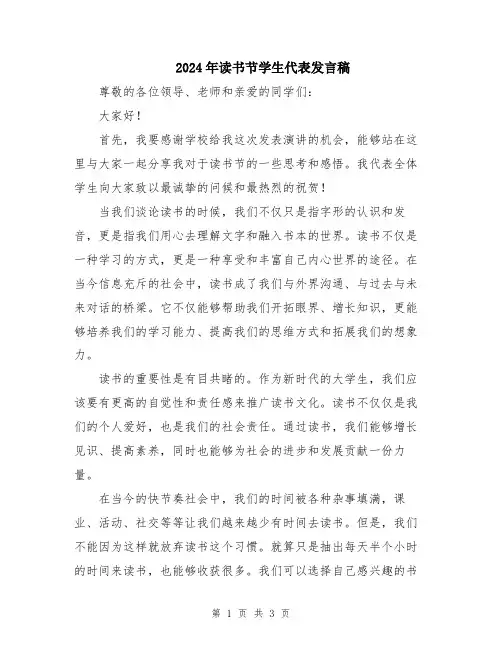 2024年读书节学生代表发言稿

尊敬的各位领导、老师和亲爱的同学们：

大家好！

首先，我要感谢学校给我这次发表演讲的机会，能够站在这里与大家一起分享我对于读书节的一些思考和感悟。我代表全体学生向大家致以最诚挚的问候和最热烈的祝贺！

当我们谈论读书的时候，我们不仅只是指字形的认识和发音，更是指我们用心去理解文字和融入书本的世界。读书不仅是一种学习的方式，更是一种享受和丰富自己内心世界的途径。在当今信息充斥的社会中，读书成了我们与外界沟通、与过去与未来对话的桥梁。它不仅能够帮助我们开拓眼界、增长知识，更能够培养我们的学习能力、提高我们的思维方式和拓展我们的想象力。

读书的重要性是有目共睹的。作为新时代的大学生，我们应该要有更高的自觉性和责任感来推广读书文化。读书不仅仅是我们的个人爱好，也是我们的社会责任。通过读书，我们能够增长见识、提高素养，同时也能够为社会的进步和发展贡献一份力量。

在当今的快节奏社会中，我们的时间被各种杂事填满，课业、活动、社交等等让我们越来越少有时间去读书。但是，我们不能因为这样就放弃读书这个习惯。就算只是抽出每天半个小时的时间来读书，也能够收获很多。我们可以选择自己感兴趣的书

第 1 页 共 3 页